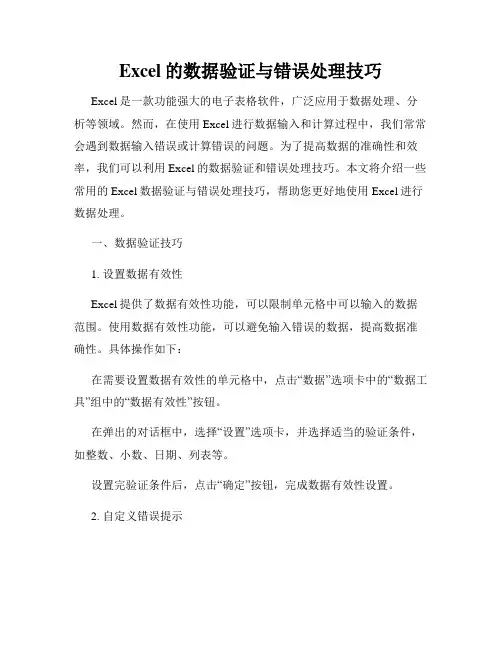 Excel 的数据验证与错误处理技巧

Excel 是一款功能强大的电子表格软件，广泛应用于数据处理、分析等领域。然而，在使用 Excel 进行数据输入和计算过程中，我们常常会遇到数据输入错误或计算错误的问题。为了提高数据的准确性和效率，我们可以利用 Excel 的数据验证和错误处理技巧。本文将介绍一些常用的 Excel 数据验证与错误处理技巧，帮助您更好地使用 Excel 进行数据处理。

一、数据验证技巧

1. 设置数据有效性

Excel 提供了数据有效性功能，可以限制单元格中可以输入的数据范围。使用数据有效性功能，可以避免输入错误的数据，提高数据准确性。具体操作如下：

在需要设置数据有效性的单元格中，点击“数据”选项卡中的“数据工具”组中的“数据有效性”按钮。

在弹出的对话框中，选择“设置”选项卡，并选择适当的验证条件，如整数、小数、日期、列表等。

设置完验证条件后，点击“确定”按钮，完成数据有效性设置。

2. 自定义错误提示